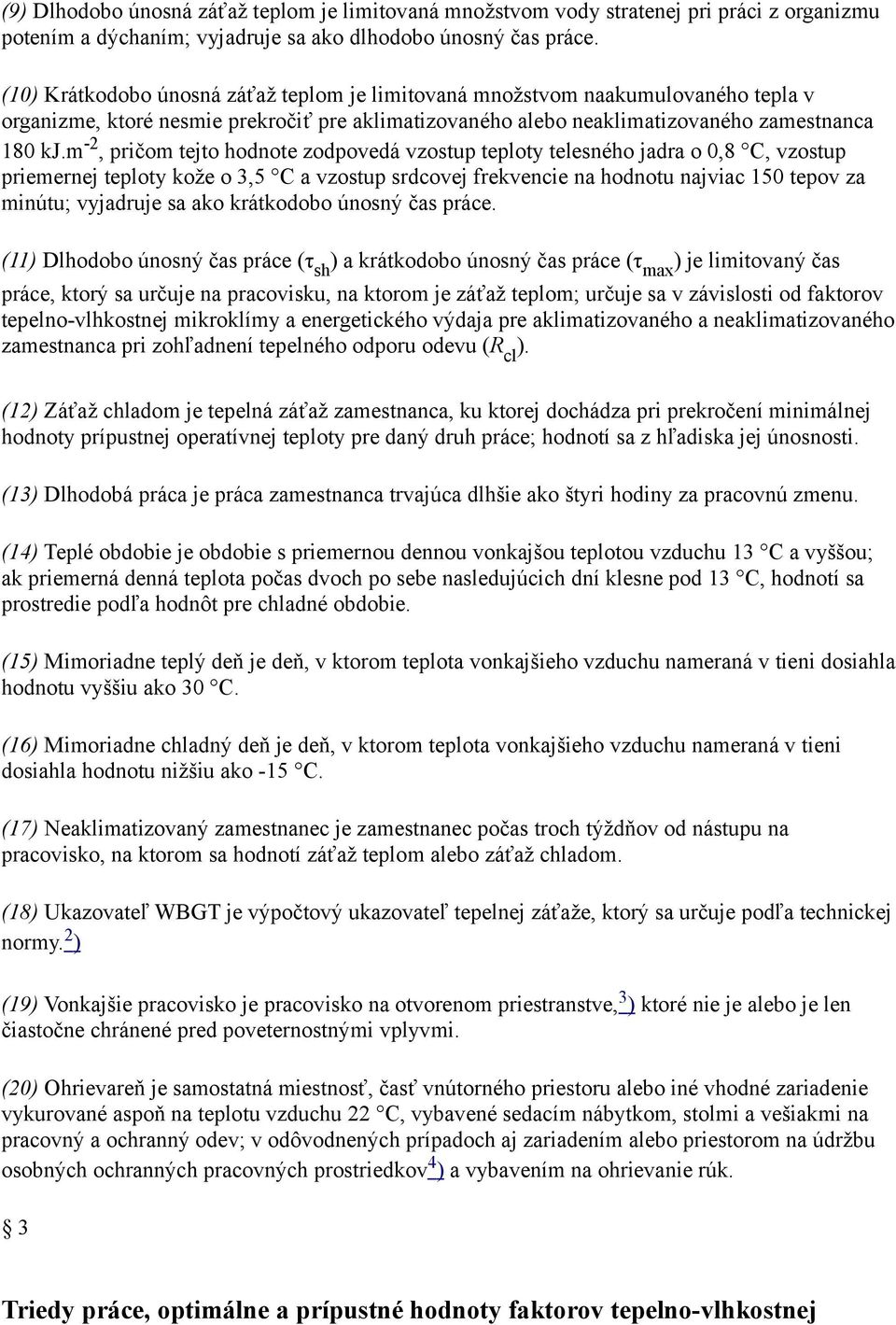 (9) Dlhodobo únosná záťaž teplom je limitovaná množstvom vody stratenej pri práci z organizmu potením a dýchaním; vyjadruje sa ako dlhodobo únosný čas práce.

(10) Krátkodobo únosná záťaž teplom je limitovaná množstvom naakumulovaného tepla v organizme, ktoré nesmie prekročiť pre aklimatizovaného alebo neaklimatizovaného zamestnanca 180 kJ.m$^{-2}$, pričom tejto hodnote zodpovedá vzostup teploty telesného jadra o 0,8 °C, vzostup priemernej teploty kože o 3,5 °C a vzostup srdcovej frekvencie na hodnotu najviac 150 tepov za minútu; vyjadruje sa ako krátkodobo únosný čas práce.

(11) Dlhodobo únosný čas práce ($\tau_{sh}$) a krátkodobo únosný čas práce ($\tau_{max}$) je limitovaný čas práce, ktorý sa určuje na pracovisku, na ktorom je záťaž teplom; určuje sa v závislosti od faktorov tepelno-vlhkostnej mikroklímy a energetického výdaja pre aklimatizovaného a neaklimatizovaného zamestnanca pri zohľadnení tepelného odporu odevu ($R_{cl}$).

(12) Záťaž chladom je tepelná záťaž zamestnanca, ku ktorej dochádza pri prekročení minimálnej hodnoty prípustnej operatívnej teploty pre daný druh práce; hodnotí sa z hľadiska jej únosnosti.

(13) Dlhodobá práca je práca zamestnanca trvajúca dlhšie ako štyri hodiny za pracovnú zmenu.

(14) Teplé obdobie je obdobie s priemernou dennou vonkajšou teplotou vzduchu 13 °C a vyššou; ak priemerná denná teplota počas dvoch po sebe nasledujúcich dní klesne pod 13 °C, hodnotí sa prostredie podľa hodnôt pre chladné obdobie.

(15) Mimoriadne teplý deň je deň, v ktorom teplota vonkajšieho vzduchu nameraná v tieni dosiahla hodnotu vyššiu ako 30 °C.

(16) Mimoriadne chladný deň je deň, v ktorom teplota vonkajšieho vzduchu nameraná v tieni dosiahla hodnotu nižšiu ako -15 °C.

(17) Neaklimatizovaný zamestnanec je zamestnanec počas troch týždňov od nástupu na pracovisko, na ktorom sa hodnotí záťaž teplom alebo záťaž chladom.

(18) Ukazovateľ WBGT je výpočtový ukazovateľ tepelnej záťaže, ktorý sa určuje podľa technickej normy.$^{2}$)

(19) Vonkajšie pracovisko je pracovisko na otvorenom priestranstve,$^{3}$) ktoré nie je alebo je len čiastočne chránené pred poveternostnými vplyvmi.

(20) Ohrievareň je samostatná miestnosť, časť vnútorného priestoru alebo iné vhodné zariadenie vykurované aspoň na teplotu vzduchu 22 °C, vybavené sedacím nábytkom, stolmi a vešiakmi na pracovný a ochranný odev; v odôvodnených prípadoch aj zariadením alebo priestorom na údržbu osobných ochranných pracovných prostriedkov$^{4}$) a vybavením na ohrievanie rúk.

§ 3

Triedy práce, optimálne a prípustné hodnoty faktorov tepelno-vlhkostnej